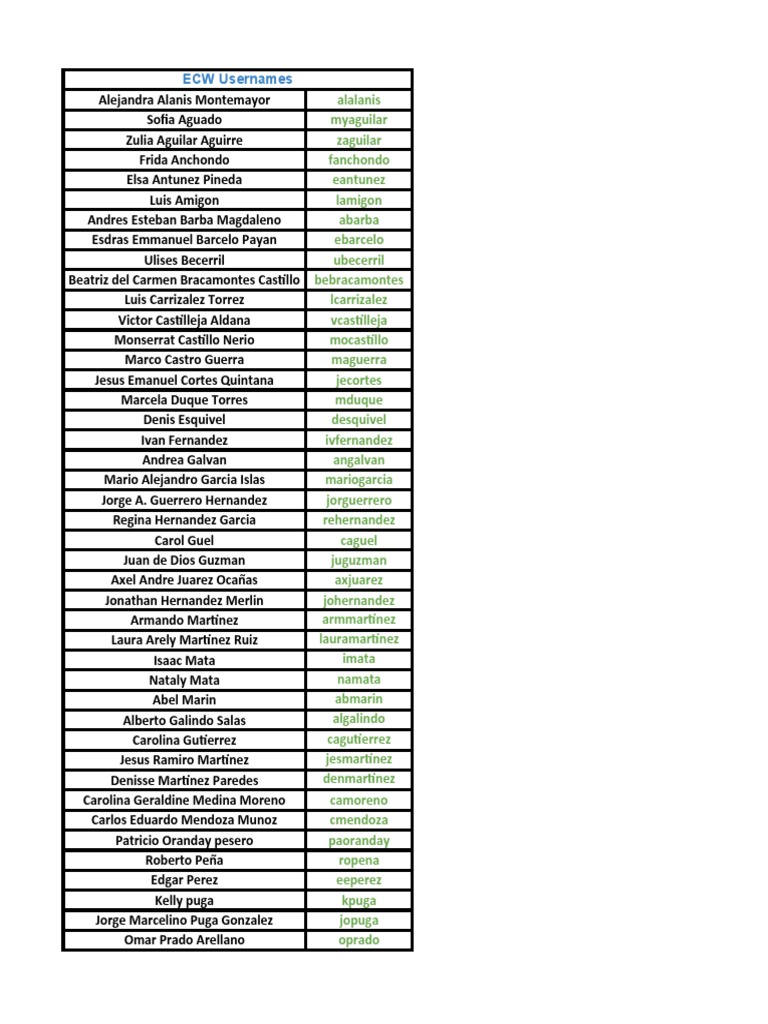 | ECW Usernames | |
|---|---|
| Alejandra Alanis Montemayor | alalanis |
| Sofia Aguado | myaguilar |
| Zulia Aguilar Aguirre | zaguilar |
| Frida Anchondo | fanchondo |
| Elsa Antunez Pineda | eantunez |
| Luis Amigon | lamigon |
| Andres Esteban Barba Magdaleno | abarba |
| Esdras Emmanuel Barcelo Payan | ebarcelo |
| Ulises Becerril | ubecerril |
| Beatriz del Carmen Bracamontes Castillo | bebracamontes |
| Luis Carrizalez Torrez | lcarrizalez |
| Victor Castilleja Aldana | vcastilleja |
| Monserrat Castillo Nerio | mocastillo |
| Marco Castro Guerra | maguerra |
| Jesus Emanuel Cortes Quintana | jecortes |
| Marcela Duque Torres | mduque |
| Denis Esquivel | desquivel |
| Ivan Fernandez | ivfernandez |
| Andrea Galvan | angalvan |
| Mario Alejandro Garcia Islas | mariogarcia |
| Jorge A. Guerrero Hernandez | jorguerrero |
| Regina Hernandez Garcia | rehernandez |
| Carol Guel | caguel |
| Juan de Dios Guzman | juguzman |
| Axel Andre Juarez Ocañas | axjuarez |
| Jonathan Hernandez Merlin | johernandez |
| Armando Martinez | armmartinez |
| Laura Arely Martinez Ruiz | lauramartinez |
| Isaac Mata | imata |
| Nataly Mata | namata |
| Abel Marin | abmarin |
| Alberto Galindo Salas | algalindo |
| Carolina Gutierrez | cagutierrez |
| Jesus Ramiro Martinez | jesmartinez |
| Denisse Martinez Paredes | denmartinez |
| Carolina Geraldine Medina Moreno | camoreno |
| Carlos Eduardo Mendoza Munoz | cmendoza |
| Patricio Oranday pesero | paoranday |
| Roberto Peña | ropena |
| Edgar Perez | eeperez |
| Kelly puga | kpuga |
| Jorge Marcelino Puga Gonzalez | jopuga |
| Omar Prado Arellano | oprado |